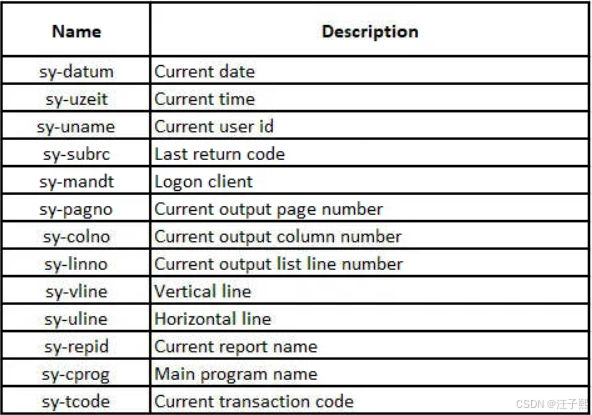 | Name | Description |
|---|---|
| sy-datum | Current date |
| sy-uzeit | Current time |
| sy-uname | Current user id |
| sy-subrc | Last return code |
| sy-mandt | Logon client |
| sy-pagno | Current output page number |
| sy-colno | Current output column number |
| sy-linno | Current output list line number |
| sy-vline | Vertical line |
| sy-uline | Horizontal line |
| sy-repid | Current report name |
| sy-cprog | Main program name |
| sy-tcode | Current transaction code |

CSDN @汪子熙